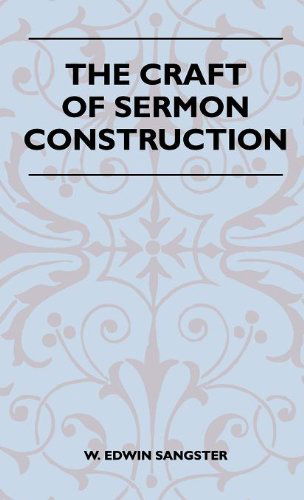 THE CRAFT OF SERMON CONSTRUCTION

W. EDWIN SANGSTER